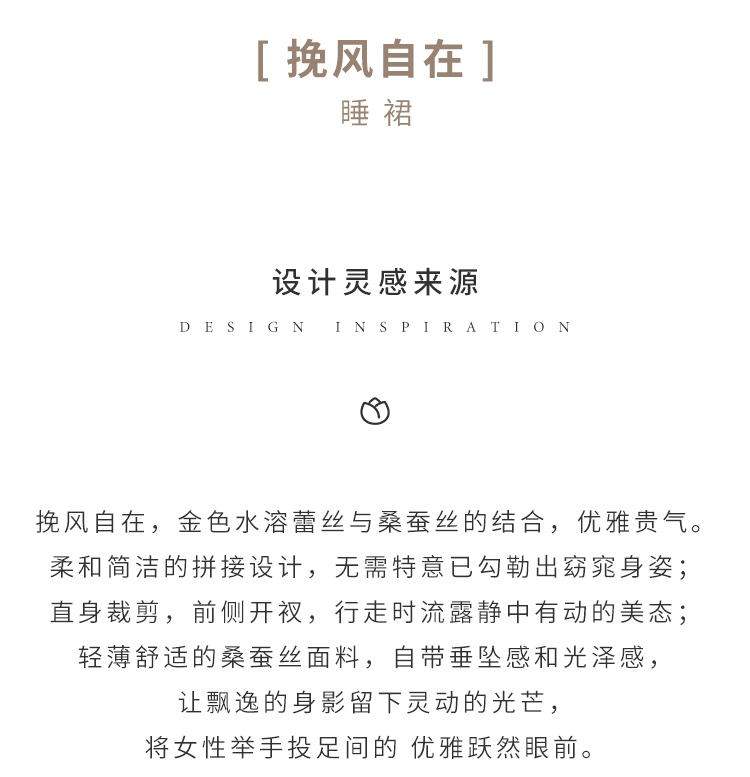 [ 挽风自在 ]
睡 裙

设计灵感来源
DESIGN INSPIRATION

挽风自在，金色水溶蕾丝与桑蚕丝的结合，优雅贵气。
柔和简洁的拼接设计，无需特意已勾勒出窈窕身姿；
直身裁剪，前侧开衩，行走时流露静中有动的美态；
轻薄舒适的桑蚕丝面料，自带垂坠感和光泽感，
让飘逸的身影留下灵动的光芒，
将女性举手投足间的 优雅跃然眼前。